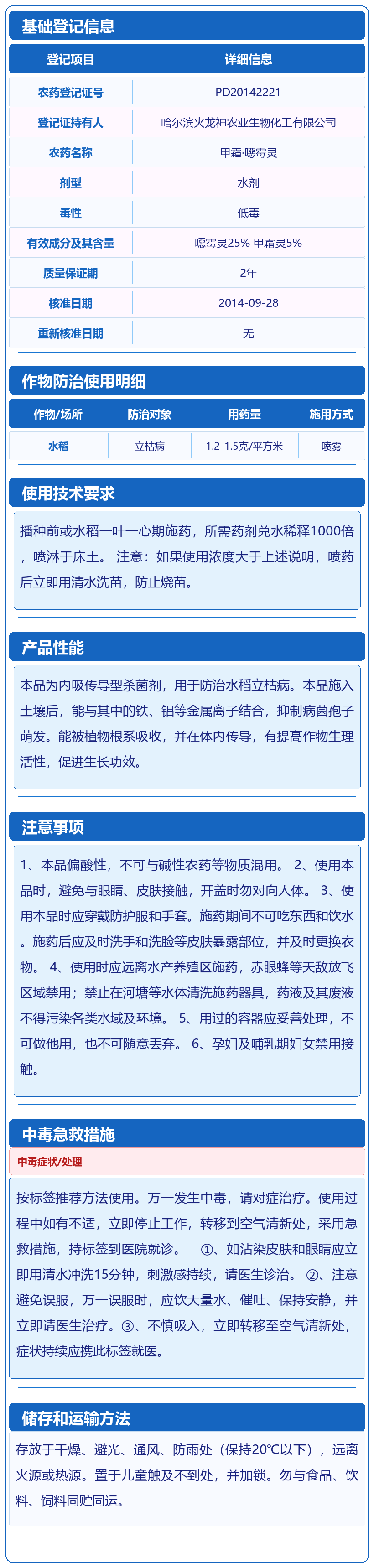 基础登记信息

| 登记项目 | 详细信息 |
|---|---|
| 农药登记证号 | PD20142221 |
| 登记证持有人 | 哈尔滨火龙神农业生物化工有限公司 |
| 农药名称 | 甲霜·噁霉灵 |
| 剂型 | 水剂 |
| 毒性 | 低毒 |
| 有效成分及其含量 | 噁霉灵25% 甲霜灵5% |
| 质量保证期 | 2年 |
| 核准日期 | 2014-09-28 |
| 重新核准日期 | 无 |

作物防治使用明细

| 作物/场所 | 防治对象 | 用药量 | 施用方式 |
|---|---|---|---|
| 水稻 | 立枯病 | 1.2-1.5克/平方米 | 喷雾 |

使用技术要求

播种前或水稻一叶一心期施药，所需药剂兑水稀释1000倍，喷淋于床土。 注意：如果使用浓度大于上述说明，喷药后立即用清水洗苗，防止烧苗。

产品性能

本品为内吸传导型杀菌剂，用于防治水稻立枯病。本品施入土壤后，能与其中的铁、铝等金属离子结合，抑制病菌孢子萌发。能被植物根系吸收，并在体内传导，有提高作物生理活性，促进生长功效。

注意事项

1、本品偏酸性，不可与碱性农药等物质混用。 2、使用本品时，避免与眼睛、皮肤接触，开盖时勿对向人体。 3、使用本品时应穿戴防护服和手套。施药期间不可吃东西和饮水。施药后应及时洗手和洗脸等皮肤暴露部位，并及时更换衣物。 4、使用时应远离水产养殖区施药，赤眼蜂等天敌放飞区域禁用；禁止在河塘等水体清洗施药器具，药液及其废液不得污染各类水域及环境。 5、用过的容器应妥善处理，不可做他用，也不可随意丢弃。 6、孕妇及哺乳期妇女禁用接触。

中毒急救措施

中毒症状/处理

按标签推荐方法使用。万一发生中毒，请对症治疗。使用过程中如有不适，立即停止工作，转移到空气清新处，采用急救措施，持标签到医院就诊。 ①、如沾染皮肤和眼睛应立即用清水冲洗15分钟，刺激感持续，请医生诊治。 ②、注意避免误服，万一误服时，应饮大量水、催吐、保持安静，并立即请医生治疗。③、不慎吸入，立即转移至空气清新处，症状持续应携此标签就医。

储存和运输方法

存放于干燥、避光、通风、防雨处（保持20°C以下），远离火源或热源。置于儿童触及不到处，并加锁。勿与食品、饮料、饲料同贮同运。